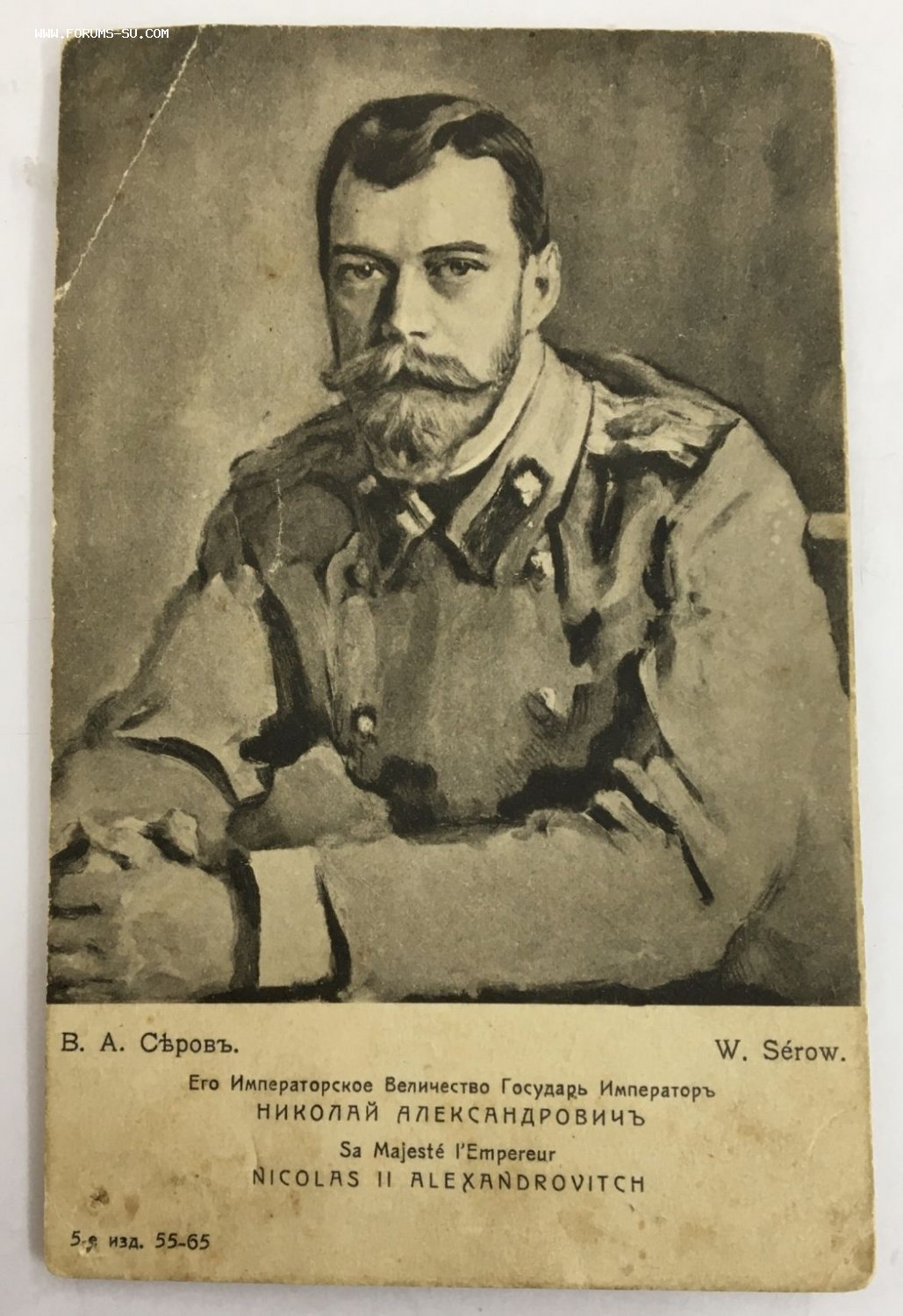 В. А. Сѣровъ.

W. Sérow.

Его Императорское Величество Государь Императоръ
НИКОЛАЙ АЛЕКСАНДРОВИЧЪ
Sa Majesté l'Empereur
NICOLAS II ALEXANDROVITCH

5-е изд. 55-65

WWW.FORUMS-SU.COM